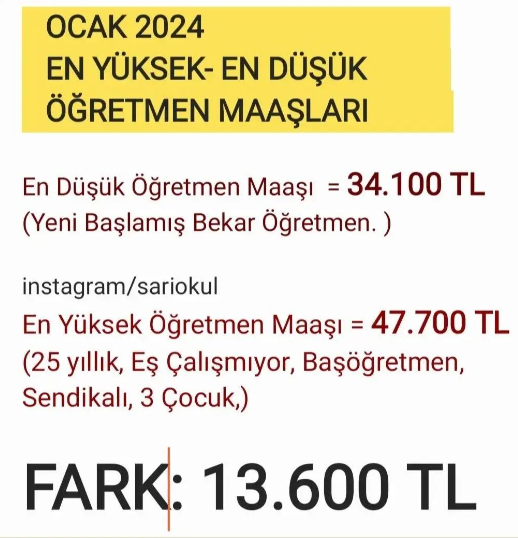 OCAK 2024
EN YÜKSEK- EN DÜŞÜK
ÖĞRETMEN MAAŞLARI

En Düşük Öğretmen Maaşı = 34.100 TL
(Yeni Başlamış Bekar Öğretmen. )

instagram/sariokul
En Yüksek Öğretmen Maaşı = 47.700 TL
(25 yıllık, Eş Çalışmıyor, Başöğretmen, Sendikalı, 3 Çocuk,)

FARK: 13.600 TL